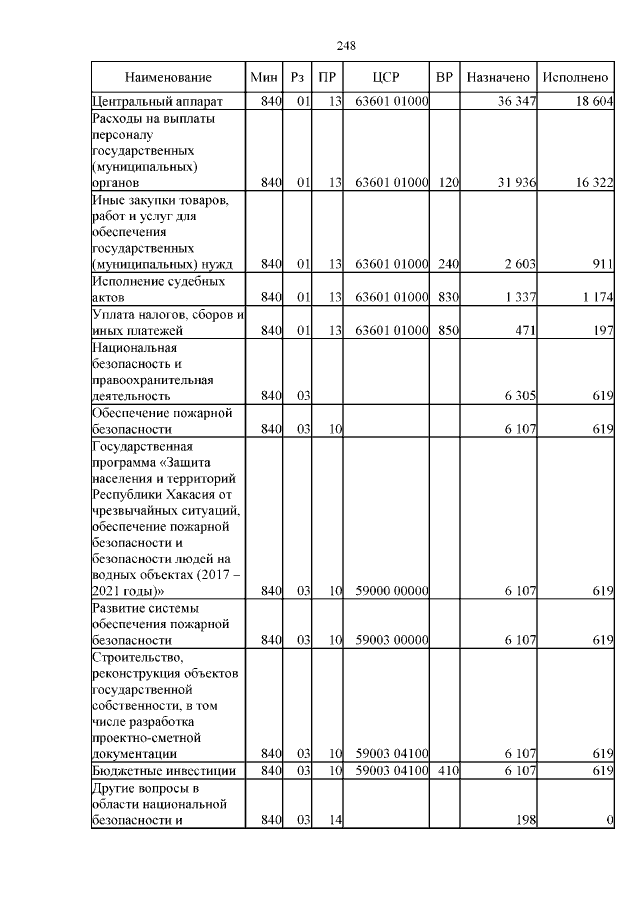 248

| Наименование | Мин | Рз | ПР | ЦСР | ВР | Назначено | Исполнено |
|---|---|---|---|---|---|---|---|
| Центральный аппарат | 840 | 01 | 13 | 63601 01000 | | 36 347 | 18 604 |
| Расходы на выплаты персоналу государственных (муниципальных) органов | 840 | 01 | 13 | 63601 01000 | 120 | 31 936 | 16 322 |
| Иные закупки товаров, работ и услуг для обеспечения государственных (муниципальных) нужд | 840 | 01 | 13 | 63601 01000 | 240 | 2 603 | 911 |
| Исполнение судебных актов | 840 | 01 | 13 | 63601 01000 | 830 | 1 337 | 1 174 |
| Уплата налогов, сборов и иных платежей | 840 | 01 | 13 | 63601 01000 | 850 | 471 | 197 |
| Национальная безопасность и правоохранительная деятельность | 840 | 03 | | | | 6 305 | 619 |
| Обеспечение пожарной безопасности | 840 | 03 | 10 | | | 6 107 | 619 |
| Государственная программа «Защита населения и территорий Республики Хакасия от чрезвычайных ситуаций, обеспечение пожарной безопасности и безопасности людей на водных объектах (2017 – 2021 годы)» | 840 | 03 | 10 | 59000 00000 | | 6 107 | 619 |
| Развитие системы обеспечения пожарной безопасности | 840 | 03 | 10 | 59003 00000 | | 6 107 | 619 |
| Строительство, реконструкция объектов государственной собственности, в том числе разработка проектно-сметной документации | 840 | 03 | 10 | 59003 04100 | | 6 107 | 619 |
| Бюджетные инвестиции | 840 | 03 | 10 | 59003 04100 | 410 | 6 107 | 619 |
| Другие вопросы в области национальной безопасности и | 840 | 03 | 14 | | | 198 | 0 |